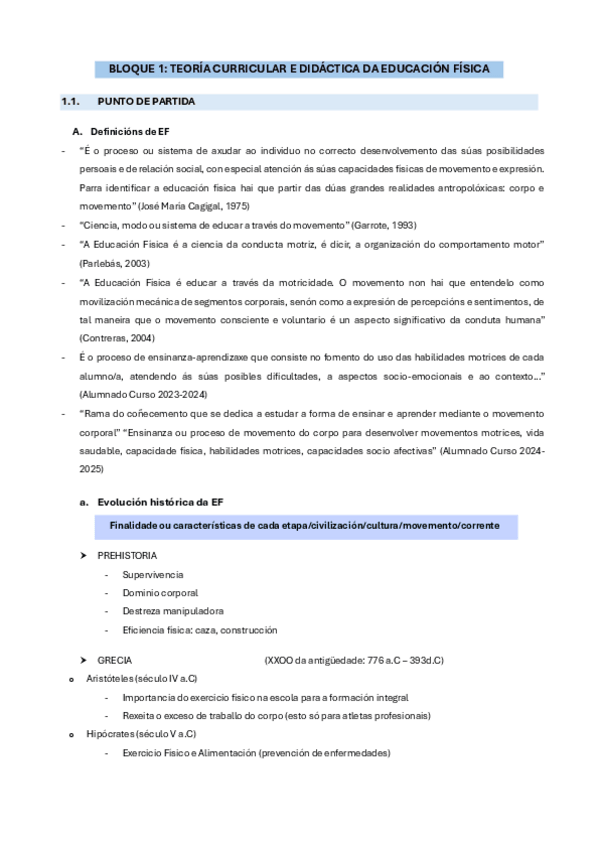 BLOQUE 1: TEORÍA CURRICULAR E DIDÁCTICA DA EDUCACIÓN FÍSICA

1.1. PUNTO DE PARTIDA

A. Definicións de EF

- "É o proceso ou sistema de axudar ao individuo no correcto desenvolvemento das súas posibilidades persoais e de relación social, con especial atención ás súas capacidades físicas de movemento e expresión. Parra identificar a educación física hai que partir das dúas grandes realidades antropolóxicas: corpo e movemento" (José María Cagigal, 1975)
- "Ciencia, modo ou sistema de educar a través do movemento" (Garrote, 1993)
- "A Educación Física é a ciencia da conducta motriz, é dicir, a organización do comportamento motor" (Parlebás, 2003)
- "A Educación Física é educar a través da motricidade. O movemento non hai que entendelo como movilización mecánica de segmentos corporais, senón como a expresión de percepcións e sentimentos, de tal maneira que o movemento consciente e voluntario é un aspecto significativo da conduta humana" (Contreras, 2004)
- É o proceso de ensinanza-aprendizaxe que consiste no fomento do uso das habilidades motrices de cada alumno/a, atendendo ás súas posibles dificultades, a aspectos socio-emocionais e ao contexto..." (Alumnado Curso 2023-2024)
- "Rama do coñecemento que se dedica a estudar a forma de ensinar e aprender mediante o movemento corporal" "Ensinanza ou proceso de movemento do corpo para desenvolver movementos motrices, vida saudable, capacidade física, habilidades motrices, capacidades socio afectivas" (Alumnado Curso 2024-2025)

a. Evolución histórica da EF

Finalidade ou características de cada etapa/civilización/cultura/movemento/corrente

➤ PREHISTORIA
- Supervivencia
- Dominio corporal
- Destreza manipuladora
- Eficiencia física: caza, construcción

➤ GRECIA (XXOO da antigüedade: 776 a.C – 393d.C)
o Aristóteles (século IV a.C)
- Importancia do exercicio físico na escola para a formación integral
- Rexeita o exceso de traballo do corpo (esto só para atletas profesionais)
o Hipócrates (século V a.C)
- Exercicio Físico e Alimentación (prevención de enfermedades)